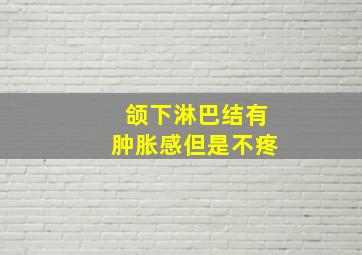 颌下淋巴结有
肿胀感但是不疼